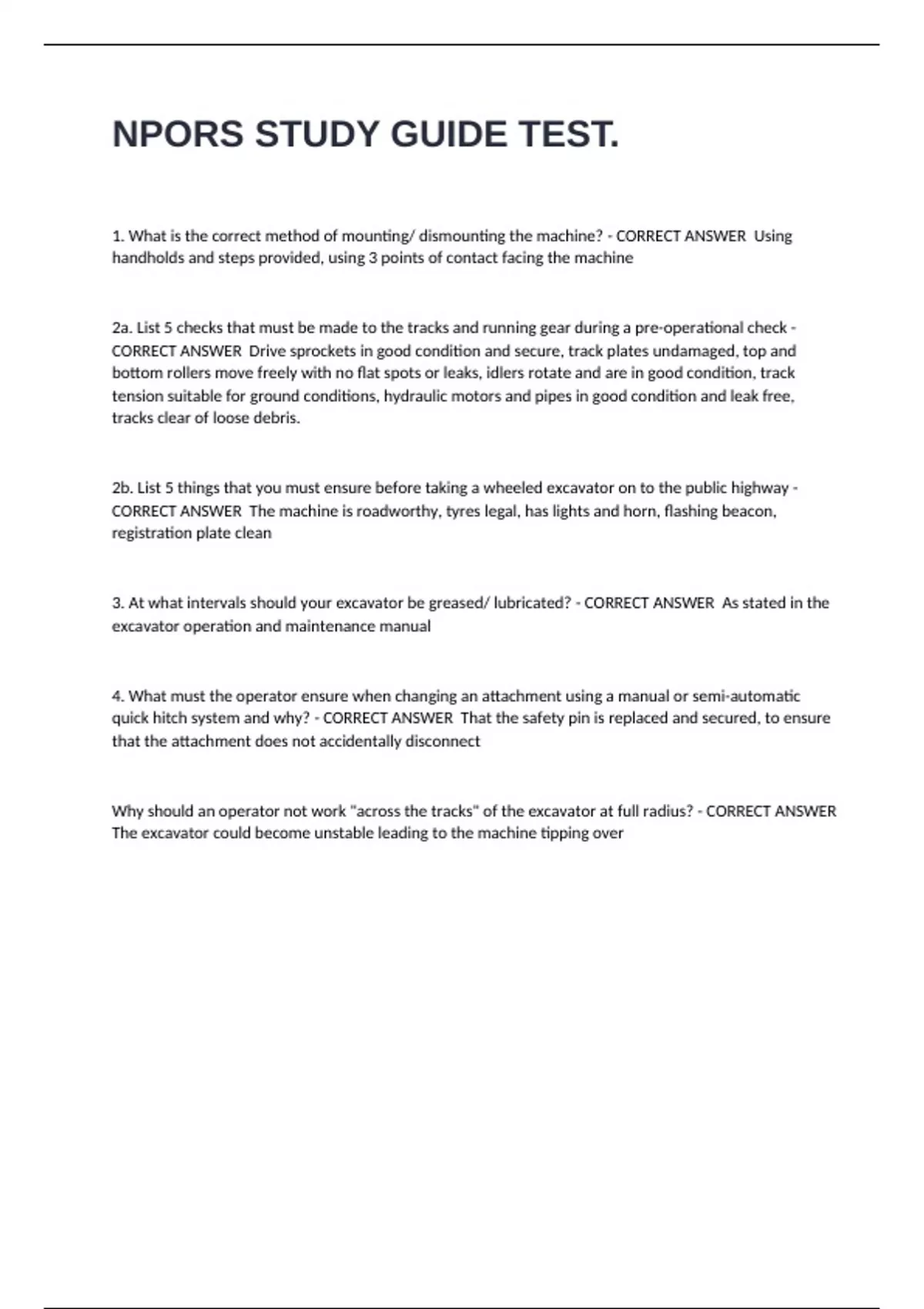 NPORS STUDY GUIDE TEST.

1. What is the correct method of mounting/ dismounting the machine? - CORRECT ANSWER Using handholds and steps provided, using 3 points of contact facing the machine

2a. List 5 checks that must be made to the tracks and running gear during a pre-operational check - CORRECT ANSWER Drive sprockets in good condition and secure, track plates undamaged, top and bottom rollers move freely with no flat spots or leaks, idlers rotate and are in good condition, track tension suitable for ground conditions, hydraulic motors and pipes in good condition and leak free, tracks clear of loose debris.

2b. List 5 things that you must ensure before taking a wheeled excavator on to the public highway - CORRECT ANSWER The machine is roadworthy, tyres legal, has lights and horn, flashing beacon, registration plate clean

3. At what intervals should your excavator be greased/ lubricated? - CORRECT ANSWER As stated in the excavator operation and maintenance manual

4. What must the operator ensure when changing an attachment using a manual or semi-automatic quick hitch system and why? - CORRECT ANSWER That the safety pin is replaced and secured, to ensure that the attachment does not accidentally disconnect

Why should an operator not work "across the tracks" of the excavator at full radius? - CORRECT ANSWER The excavator could become unstable leading to the machine tipping over